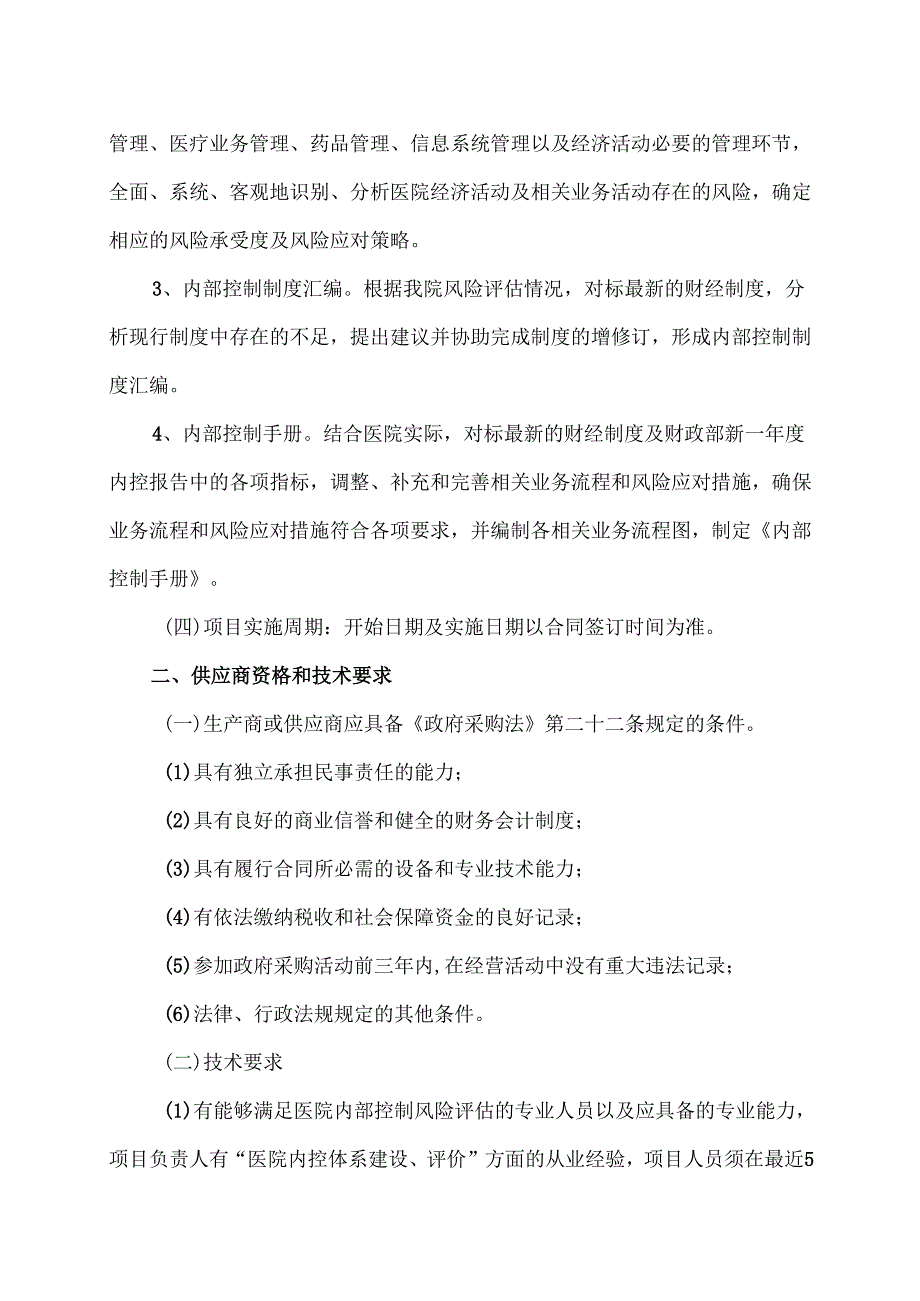 管理、医疗业务管理、药品管理、信息系统管理以及经济活动必要的管理环节，全面、系统、客观地识别、分析医院经济活动及相关业务活动存在的风险，确定相应的风险承受度及风险应对策略。

3、内部控制制度汇编。根据我院风险评估情况，对标最新的财经制度，分析现行制度中存在的不足，提出建议并协助完成制度的增修订，形成内部控制制度汇编。

4、内部控制手册。结合医院实际，对标最新的财经制度及财政部新一年度内控报告中的各项指标，调整、补充和完善相关业务流程和风险应对措施，确保业务流程和风险应对措施符合各项要求，并编制各相关业务流程图，制定《内部控制手册》。

(四)项目实施周期：开始日期及实施日期以合同签订时间为准。

二、供应商资格和技术要求

(一)生产商或供应商应具备《政府采购法》第二十二条规定的条件。

(1)具有独立承担民事责任的能力；

(2)具有良好的商业信誉和健全的财务会计制度；

(3)具有履行合同所必需的设备和专业技术能力；

(4)有依法缴纳税收和社会保障资金的良好记录；

(5)参加政府采购活动前三年内,在经营活动中没有重大违法记录；

(6)法律、行政法规规定的其他条件。

(二)技术要求

(1)有能够满足医院内部控制风险评估的专业人员以及应具备的专业能力，项目负责人有“医院内控体系建设、评价”方面的从业经验，项目人员须在最近5